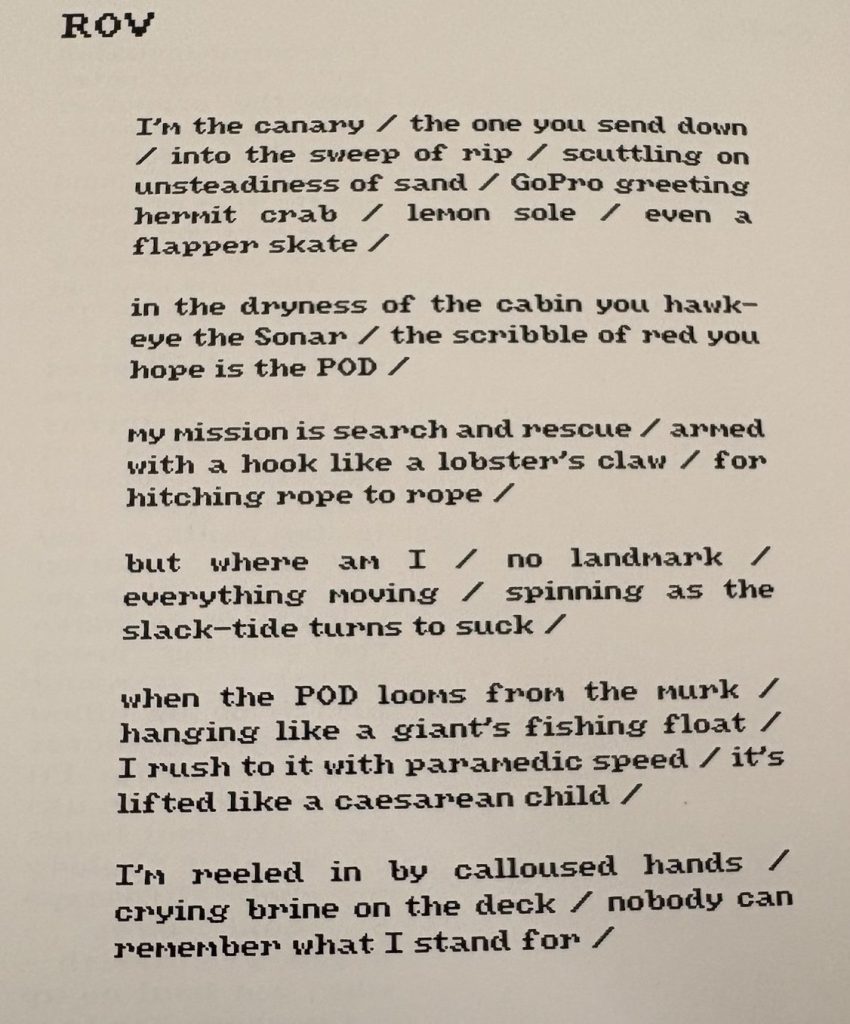 ROV

I'm the canary / the one you send down / into the sweep of rip / scuttling on unsteadiness of sand / GoPro greeting hermit crab / lemon sole / even a flapper skate /

in the dryness of the cabin you hawk-eye the Sonar / the scribble of red you hope is the POD /

my mission is search and rescue / armed with a hook like a lobster's claw / for hitching rope to rope /

but where am I / no landmark / everything moving / spinning as the slack-tide turns to suck /

when the POD looms from the murk / hanging like a giant's fishing float / I rush to it with paramedic speed / it's lifted like a caesarean child /

I'm reeled in by calloused hands / crying brine on the deck / nobody can remember what I stand for /